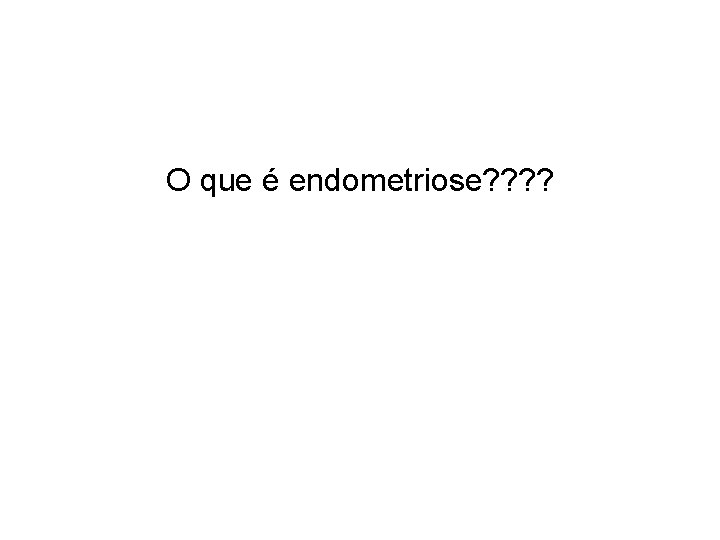 O que é endometriose????